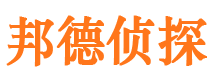 邦德侦探